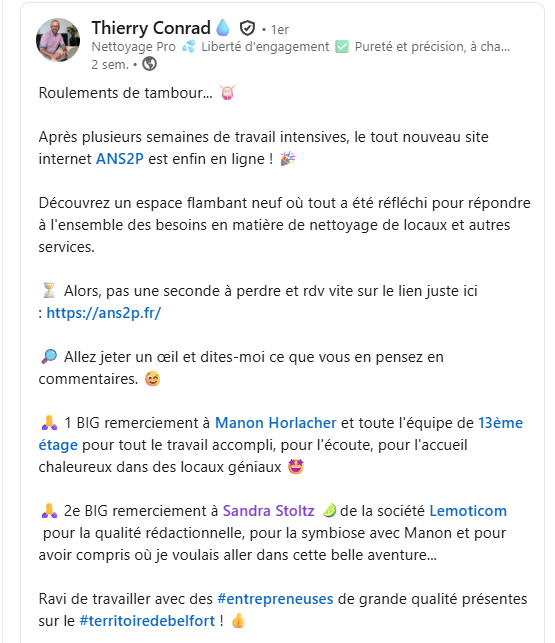 Thierry Conrad 💧 • 1er
Nettoyage Pro 💦 Liberté d'engagement ✅ Pureté et précision, à cha...
2 sem. •

Roulements de tambour... 🥁

Après plusieurs semaines de travail intensives, le tout nouveau site internet ANS2P est enfin en ligne ! 🎉

Découvrez un espace flambant neuf où tout a été réfléchi pour répondre à l'ensemble des besoins en matière de nettoyage de locaux et autres services.

⏳ Alors, pas une seconde à perdre et rdv vite sur le lien juste ici : https://ans2p.fr/

🔎 Allez jeter un œil et dites-moi ce que vous en pensez en commentaires. 😊

🙏 1 BIG remerciement à Manon Horlacher et toute l'équipe de 13ème étage pour tout le travail accompli, pour l'écoute, pour l'accueil chaleureux dans des locaux géniaux 🤩

🙏 2e BIG remerciement à Sandra Stoltz 🍋 de la société Lemoticom pour la qualité rédactionnelle, pour la symbiose avec Manon et pour avoir compris où je voulais aller dans cette belle aventure...

Ravi de travailler avec des #entrepreneuses de grande qualité présentes sur le #territoiredebelfort ! 👍